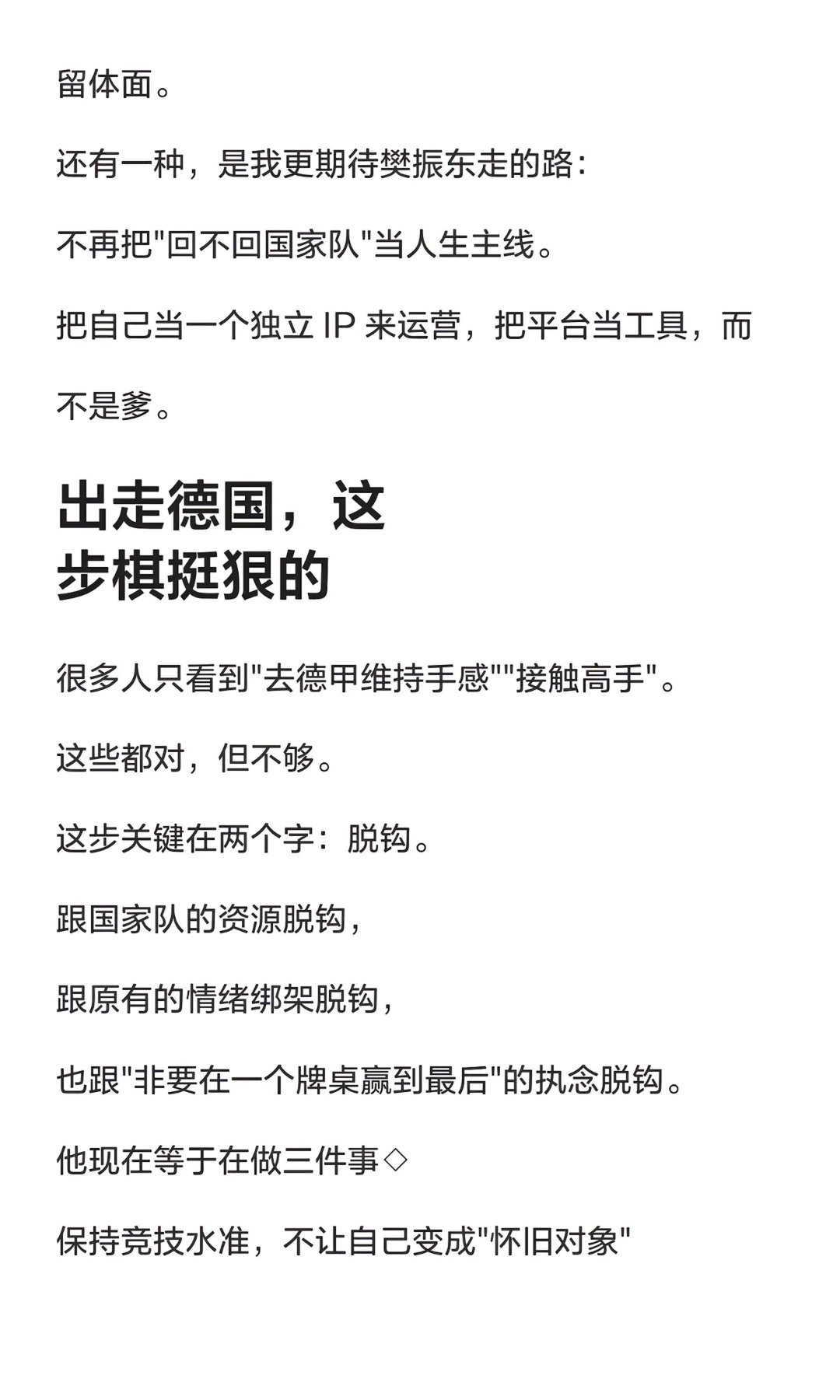 留体面。

还有一种，是我更期待樊振东走的路：

不再把"回不回国家队"当人生主线。

把自己当一个独立 IP 来运营，把平台当工具，而不是爹。

出走德国，这步棋挺狠的

很多人只看到"去德甲维持手感""接触高手"。

这些都对，但不够。

这步关键在两个字：脱钩。

跟国家队的资源脱钩，

跟原有的情绪绑架脱钩，

也跟"非要在一个牌桌赢到最后"的执念脱钩。

他现在等于在做三件事◇

保持竞技水准，不让自己变成"怀旧对象"